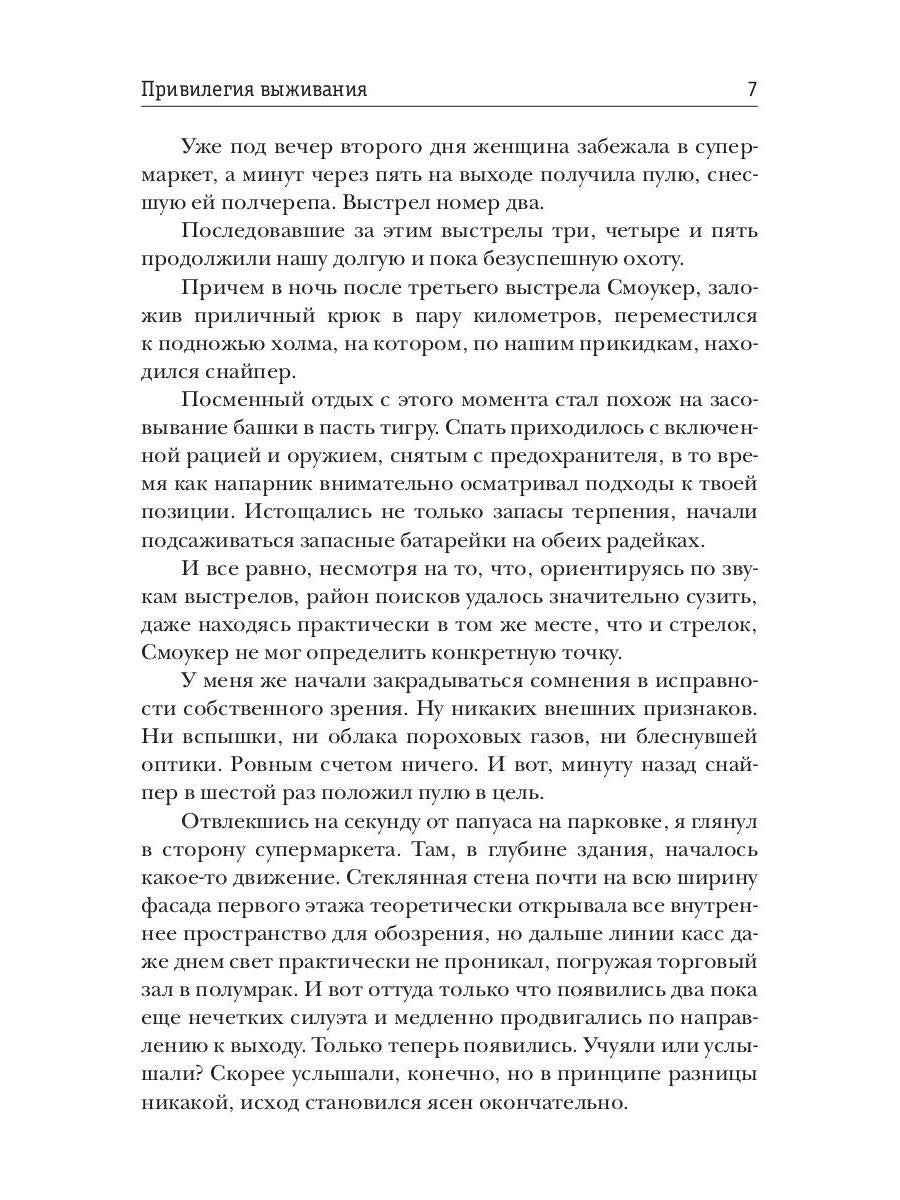 Привилегия выживания 7

Уже под вечер второго дня женщина забежала в супермаркет, а минут через пять на выходе получила пулю, снесшую ей полчерепа. Выстрел номер два.

Последовавшие за этим выстрелы три, четыре и пять продолжили нашу долгую и пока безуспешную охоту.

Причем в ночь после третьего выстрела Смоукер, заложив приличный крюк в пару километров, переместился к подножью холма, на котором, по нашим прикидкам, находился снайпер.

Посменный отдых с этого момента стал похож на засовывание башки в пасть тигру. Спать приходилось с включенной рацией и оружием, снятым с предохранителя, в то время как напарник внимательно осматривал подходы к твоей позиции. Истощались не только запасы терпения, начали подсаживаться запасные батарейки на обеих радейках.

И все равно, несмотря на то, что, ориентируясь по звукам выстрелов, район поисков удалось значительно сузить, даже находясь практически в том же месте, что и стрелок, Смоукер не мог определить конкретную точку.

У меня же начали закрадываться сомнения в исправности собственного зрения. Ну никаких внешних признаков. Ни вспышки, ни облака пороховых газов, ни блеснувшей оптики. Ровным счетом ничего. И вот, минуту назад снайпер в шестой раз положил пулю в цель.

Отвлекшись на секунду от папуаса на парковке, я глянул в сторону супермаркета. Там, в глубине здания, началось какое-то движение. Стеклянная стена почти на всю ширину фасада первого этажа теоретически открывала все внутреннее пространство для обозрения, но дальше линии касс даже днем свет практически не проникал, погружая торговый зал в полумрак. И вот оттуда только что появились два пока еще нечетких силуэта и медленно продвигались по направлению к выходу. Только теперь появились. Учуяли или услышали? Скорее услышали, конечно, но в принципе разницы никакой, исход становился ясен окончательно.